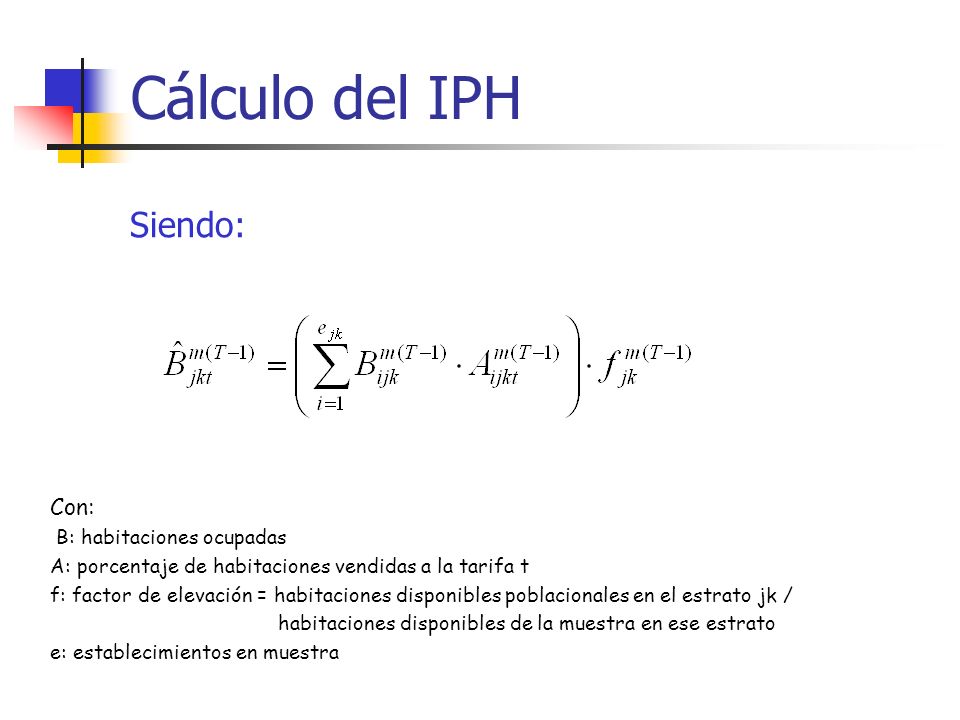 Cálculo del IPH

Siendo:

$\hat{B}_{jkt}^{m(T-1)} = \left( \sum_{i=1}^{e_{jk}} B_{ijk}^{m(T-1)} \cdot A_{ijkt}^{m(T-1)} \right) \cdot f_{jk}^{m(T-1)}$

Con:
B: habitaciones ocupadas
A: porcentaje de habitaciones vendidas a la tarifa t
f: factor de elevación = habitaciones disponibles poblacionales en el estrato jk / habitaciones disponibles de la muestra en ese estrato
e: establecimientos en muestra